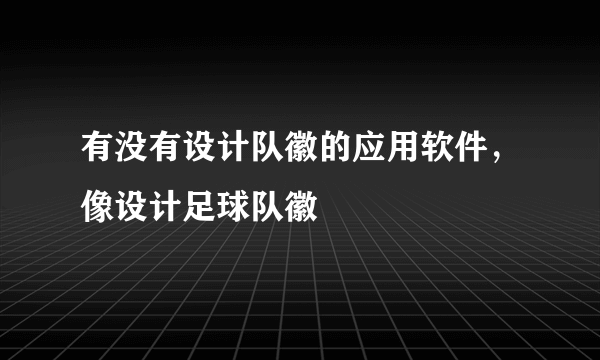 有没有设计队徽的应用软件，像设计足球队徽